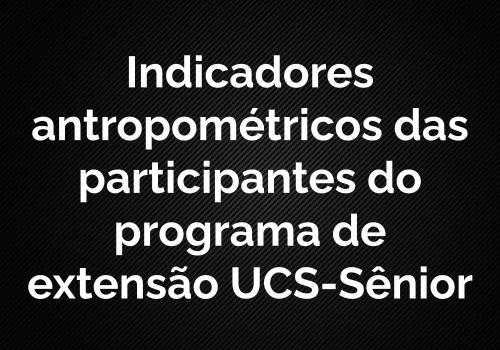 Indicadores antropométricos das participantes do programa de extensão UCS-Sênior